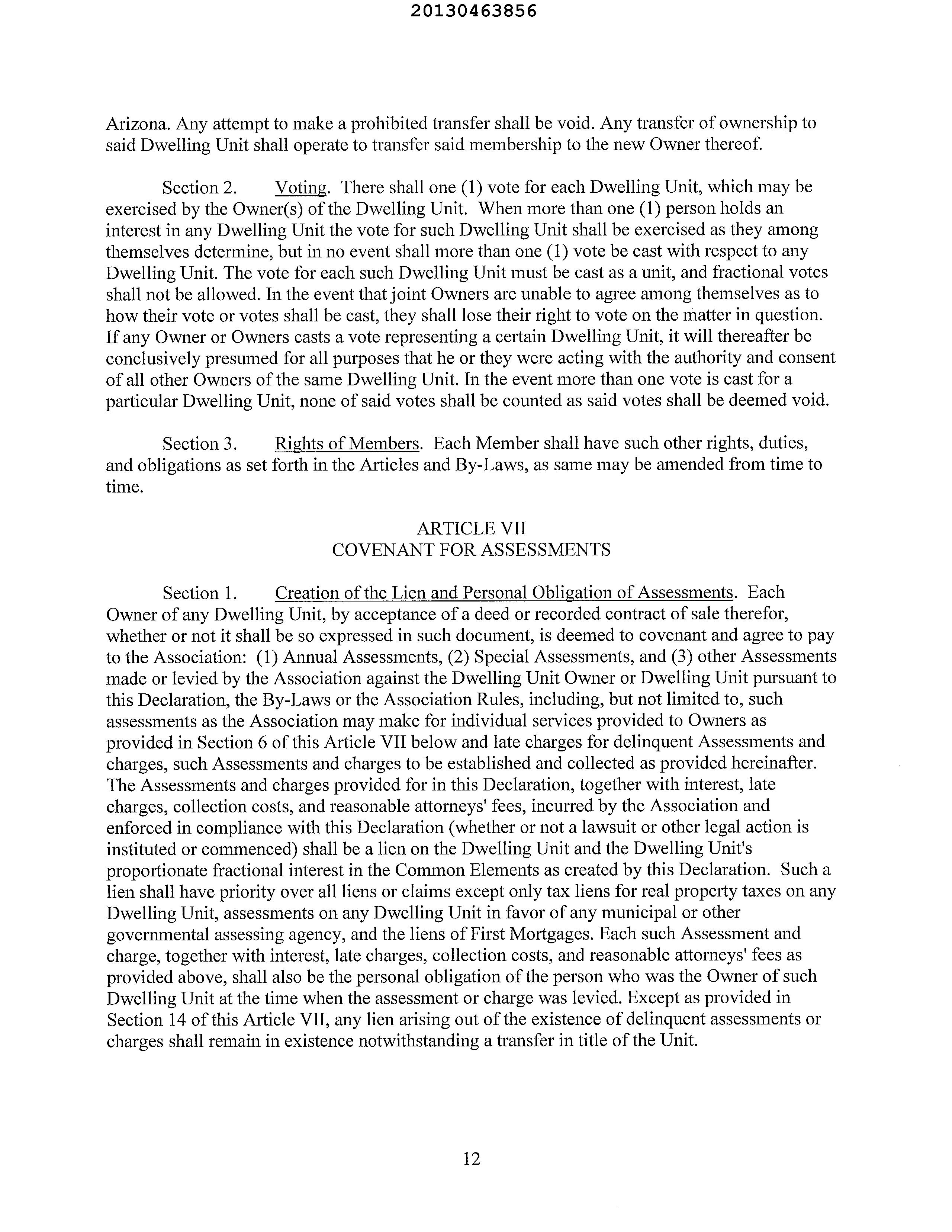 20130463856

Arizona. Any attempt to make a prohibited transfer shall be void. Any transfer of ownership to said Dwelling Unit shall operate to transfer said membership to the new Owner thereof.

Section 2. Voting. There shall one (1) vote for each Dwelling Unit, which may be exercised by the Owner(s) of the Dwelling Unit. When more than one (1) person holds an interest in any Dwelling Unit the vote for such Dwelling Unit shall be exercised as they among themselves determine, but in no event shall more than one (1) vote be cast with respect to any Dwelling Unit. The vote for each such Dwelling Unit must be cast as a unit, and fractional votes shall not be allowed. In the event that joint Owners are unable to agree among themselves as to how their vote or votes shall be cast, they shall lose their right to vote on the matter in question. If any Owner or Owners casts a vote representing a certain Dwelling Unit, it will thereafter be conclusively presumed for all purposes that he or they were acting with the authority and consent of all other Owners of the same Dwelling Unit. In the event more than one vote is cast for a particular Dwelling Unit, none of said votes shall be counted as said votes shall be deemed void.

Section 3. Rights of Members. Each Member shall have such other rights, duties, and obligations as set forth in the Articles and By-Laws, as same may be amended from time to time.

ARTICLE VII
COVENANT FOR ASSESSMENTS

Section 1. Creation of the Lien and Personal Obligation of Assessments. Each Owner of any Dwelling Unit, by acceptance of a deed or recorded contract of sale therefor, whether or not it shall be so expressed in such document, is deemed to covenant and agree to pay to the Association: (1) Annual Assessments, (2) Special Assessments, and (3) other Assessments made or levied by the Association against the Dwelling Unit Owner or Dwelling Unit pursuant to this Declaration, the By-Laws or the Association Rules, including, but not limited to, such assessments as the Association may make for individual services provided to Owners as provided in Section 6 of this Article VII below and late charges for delinquent Assessments and charges, such Assessments and charges to be established and collected as provided hereinafter. The Assessments and charges provided for in this Declaration, together with interest, late charges, collection costs, and reasonable attorneys' fees, incurred by the Association and enforced in compliance with this Declaration (whether or not a lawsuit or other legal action is instituted or commenced) shall be a lien on the Dwelling Unit and the Dwelling Unit's proportionate fractional interest in the Common Elements as created by this Declaration. Such a lien shall have priority over all liens or claims except only tax liens for real property taxes on any Dwelling Unit, assessments on any Dwelling Unit in favor of any municipal or other governmental assessing agency, and the liens of First Mortgages. Each such Assessment and charge, together with interest, late charges, collection costs, and reasonable attorneys' fees as provided above, shall also be the personal obligation of the person who was the Owner of such Dwelling Unit at the time when the assessment or charge was levied. Except as provided in Section 14 of this Article VII, any lien arising out of the existence of delinquent assessments or charges shall remain in existence notwithstanding a transfer in title of the Unit.

12